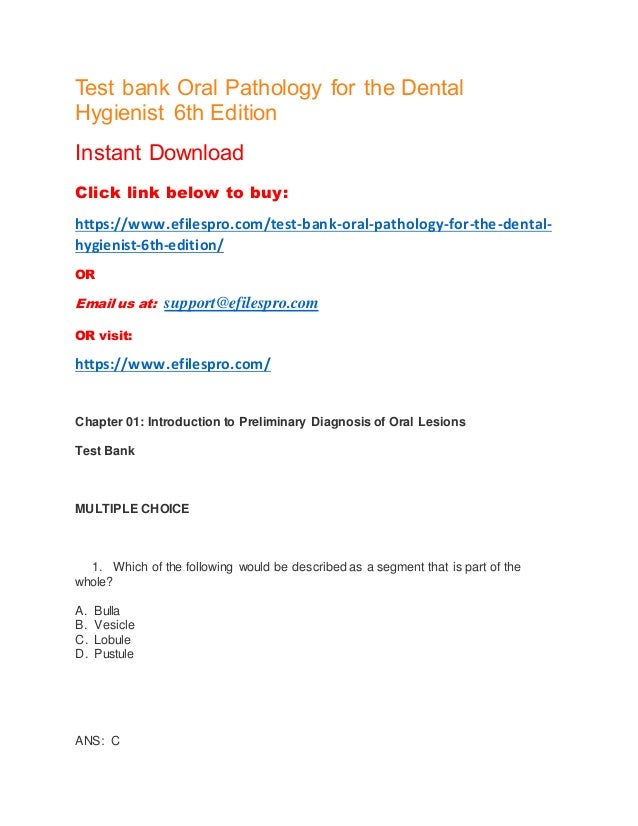 Test bank Oral Pathology for the Dental Hygienist 6th Edition

Instant Download

Click link below to buy:

https://www.efilespro.com/test-bank-oral-pathology-for-the-dental-hygienist-6th-edition/

OR

Email us at: support@efilespro.com

OR visit:

https://www.efilespro.com/

Chapter 01: Introduction to Preliminary Diagnosis of Oral Lesions

Test Bank

MULTIPLE CHOICE

1. Which of the following would be described as a segment that is part of the whole?

A. Bulla
B. Vesicle
C. Lobule
D. Pustule

ANS: C